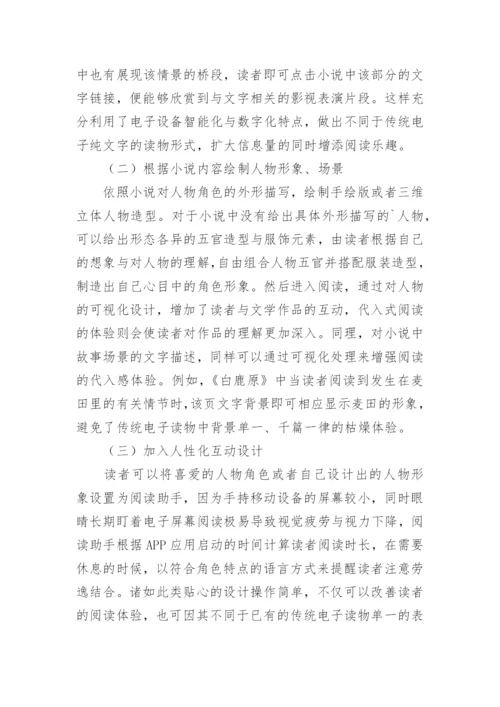 中也有展现该情景的桥段，读者即可点击小说中该部分的文字链接，便能够欣赏到与文字相关的影视表演片段。这样充分利用了电子设备智能化与数字化特点，做出不同于传统电子纯文字的读物形式，扩大信息量的同时增添阅读乐趣。

（二）根据小说内容绘制人物形象、场景

依照小说对人物角色的外形描写，绘制手绘版或者三维立体人物造型。对于小说中没有给出具体外形描写的`人物，可以给出形态各异的五官造型与服饰元素，由读者根据自己的想象与对人物的理解，自由组合人物五官并搭配服装造型，制造出自己心目中的角色形象。然后进入阅读，通过对人物的可视化设计，增加了读者与文学作品的互动，代入式阅读的体验则会使读者对作品的理解更加深入。同理，对小说中故事场景的文字描述，同样可以通过可视化处理来增强阅读的代入感体验。例如，《白鹿原》中当读者阅读到发生在麦田里的有关情节时，该页文字背景即可相应显示麦田的形象，避免了传统电子读物中背景单一、千篇一律的枯燥体验。

（三）加入人性化互动设计

读者可以将喜爱的人物角色或者自己设计出的人物形象设置为阅读助手，因为手持移动设备的屏幕较小，同时眼睛长期盯着电子屏幕阅读极易导致视觉疲劳与视力下降，阅读助手根据APP应用启动的时间计算读者阅读时长，在需要休息的时候，以符合角色特点的语言方式来提醒读者注意劳逸结合。诸如此类贴心的设计操作简单，不仅可以改善读者的阅读体验，也可因其不同于已有的传统电子读物单一的表